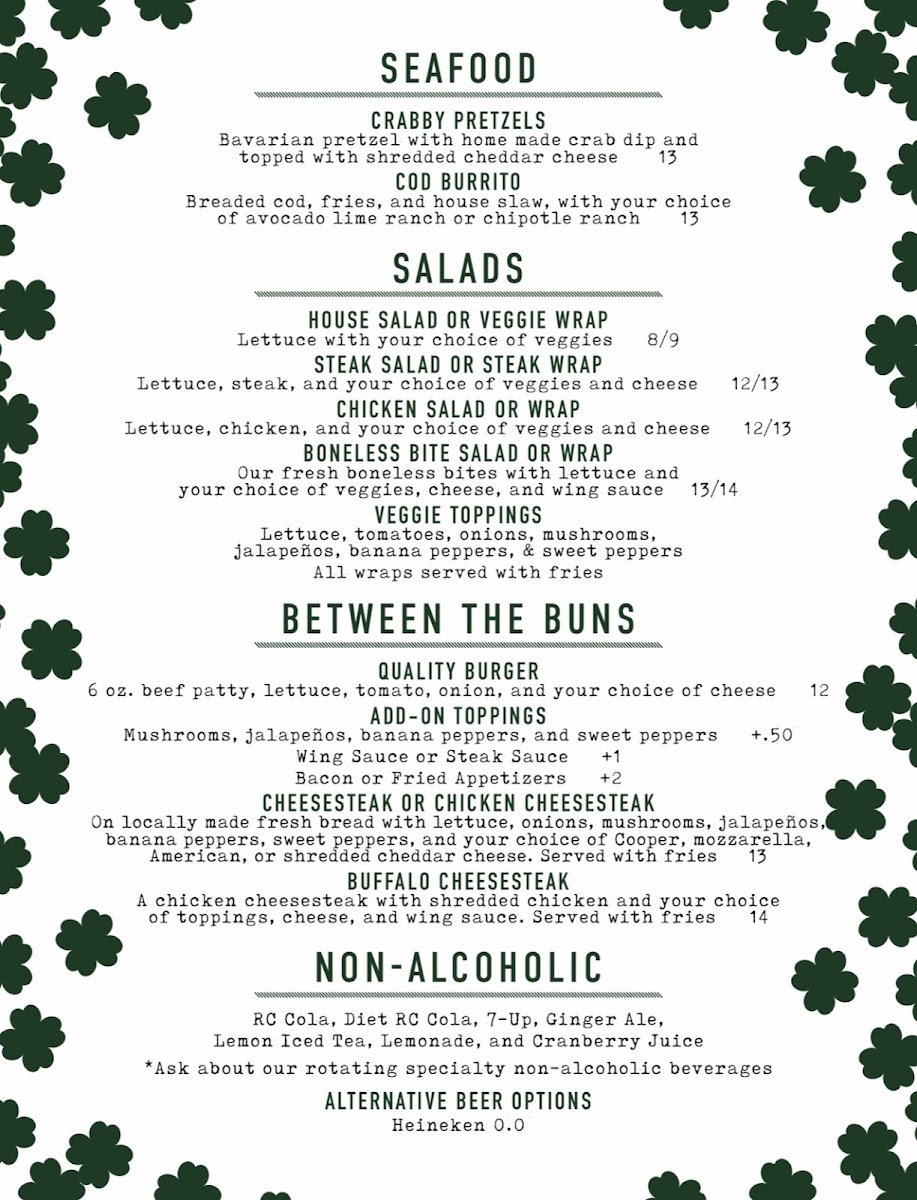 SEAFOOD

CRABBY PRETZELS
Bavarian pretzel with home made crab dip and topped with shredded cheddar cheese 13

COD BURRITO
Breaded cod, fries, and house slaw, with your choice of avocado lime ranch or chipotle ranch 13

SALADS

HOUSE SALAD OR VEGGIE WRAP
Lettuce with your choice of veggies 8/9

STEAK SALAD OR STEAK WRAP
Lettuce, steak, and your choice of veggies and cheese 12/13

CHICKEN SALAD OR WRAP
Lettuce, chicken, and your choice of veggies and cheese 12/13

BONELESS BITE SALAD OR WRAP
Our fresh boneless bites with lettuce and your choice of veggies, cheese, and wing sauce 13/14

VEGGIE TOPPINGS
Lettuce, tomatoes, onions, mushrooms, jalapeños, banana peppers, & sweet peppers
All wraps served with fries

BETWEEN THE BUNS

QUALITY BURGER
6 oz. beef patty, lettuce, tomato, onion, and your choice of cheese 12

ADD-ON TOPPINGS
Mushrooms, jalapeños, banana peppers, and sweet peppers +.50
Wing Sauce or Steak Sauce +1
Bacon or Fried Appetizers +2

CHEESESTEAK OR CHICKEN CHEESESTEAK
On locally made fresh bread with lettuce, onions, mushrooms, jalapeños, banana peppers, sweet peppers, and your choice of Cooper, mozzarella, American, or shredded cheddar cheese. Served with fries 13

BUFFALO CHEESESTEAK
A chicken cheesesteak with shredded chicken and your choice of toppings, cheese, and wing sauce. Served with fries 14

NON-ALCOHOLIC

RC Cola, Diet RC Cola, 7-Up, Ginger Ale, Lemon Iced Tea, Lemonade, and Cranberry Juice
*Ask about our rotating specialty non-alcoholic beverages

ALTERNATIVE BEER OPTIONS
Heineken 0.0